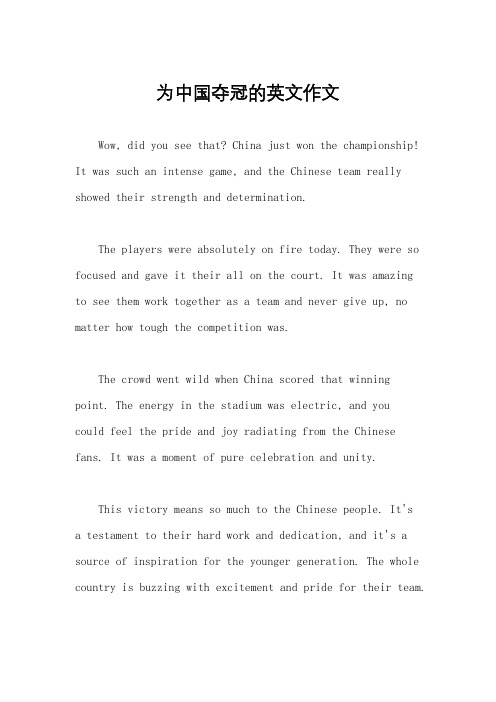 为中国夺冠的英文作文

Wow, did you see that? China just won the championship! It was such an intense game, and the Chinese team really showed their strength and determination.

The players were absolutely on fire today. They were so focused and gave it their all on the court. It was amazing to see them work together as a team and never give up, no matter how tough the competition was.

The crowd went wild when China scored that winning point. The energy in the stadium was electric, and you could feel the pride and joy radiating from the Chinese fans. It was a moment of pure celebration and unity.

This victory means so much to the Chinese people. It's a testament to their hard work and dedication, and it's a source of inspiration for the younger generation. The whole country is buzzing with excitement and pride for their team.